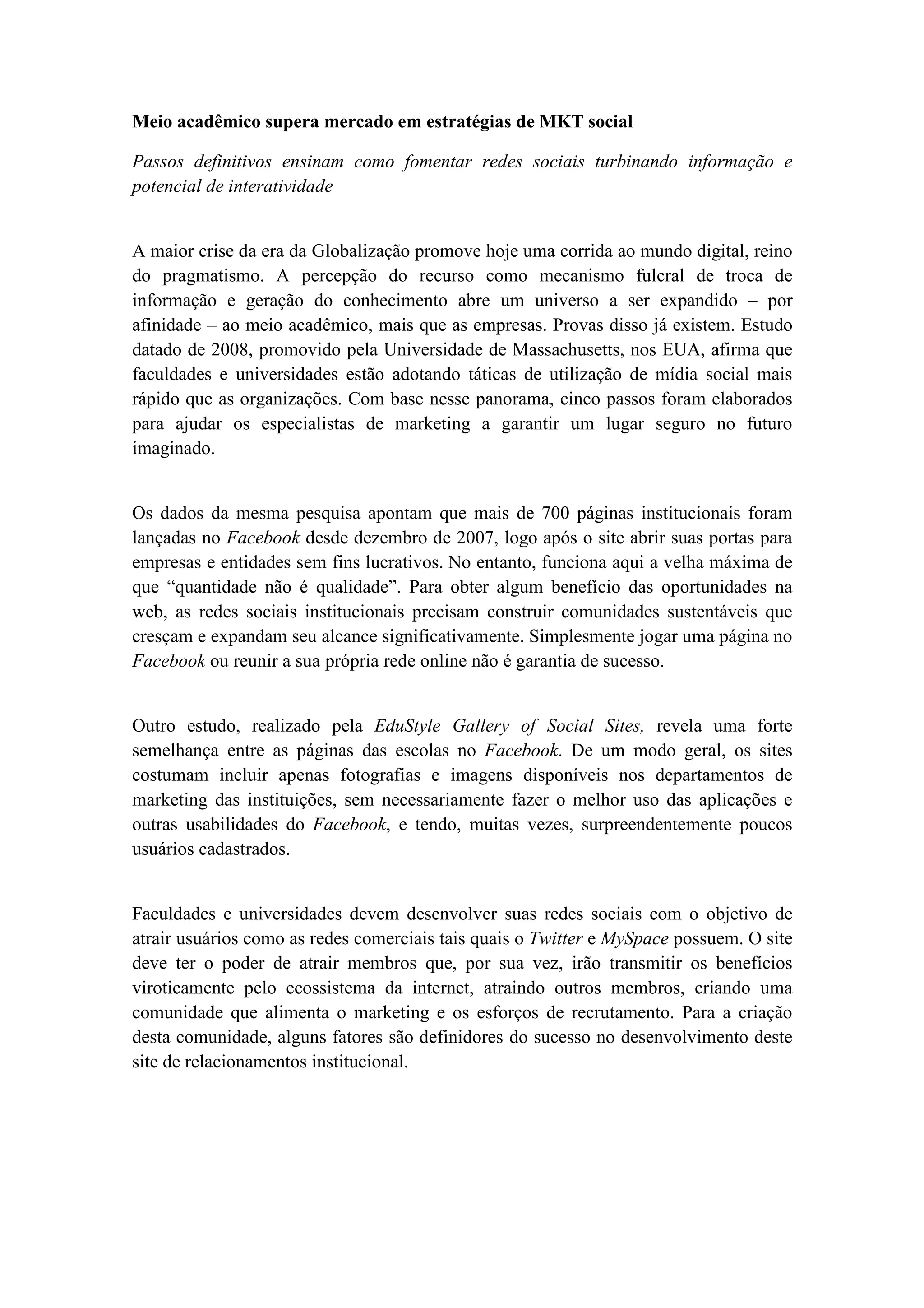 Meio acadêmico supera mercado em estratégias de MKT social

Passos definitivos ensinam como fomentar redes sociais turbinando informação e potencial de interatividade

A maior crise da era da Globalização promove hoje uma corrida ao mundo digital, reino do pragmatismo. A percepção do recurso como mecanismo fulcral de troca de informação e geração do conhecimento abre um universo a ser expandido – por afinidade – ao meio acadêmico, mais que as empresas. Provas disso já existem. Estudo datado de 2008, promovido pela Universidade de Massachusetts, nos EUA, afirma que faculdades e universidades estão adotando táticas de utilização de mídia social mais rápido que as organizações. Com base nesse panorama, cinco passos foram elaborados para ajudar os especialistas de marketing a garantir um lugar seguro no futuro imaginado.

Os dados da mesma pesquisa apontam que mais de 700 páginas institucionais foram lançadas no Facebook desde dezembro de 2007, logo após o site abrir suas portas para empresas e entidades sem fins lucrativos. No entanto, funciona aqui a velha máxima de que “quantidade não é qualidade”. Para obter algum benefício das oportunidades na web, as redes sociais institucionais precisam construir comunidades sustentáveis que cresçam e expandam seu alcance significativamente. Simplesmente jogar uma página no Facebook ou reunir a sua própria rede online não é garantia de sucesso.

Outro estudo, realizado pela EduStyle Gallery of Social Sites, revela uma forte semelhança entre as páginas das escolas no Facebook. De um modo geral, os sites costumam incluir apenas fotografias e imagens disponíveis nos departamentos de marketing das instituições, sem necessariamente fazer o melhor uso das aplicações e outras usabilidades do Facebook, e tendo, muitas vezes, surpreendentemente poucos usuários cadastrados.

Faculdades e universidades devem desenvolver suas redes sociais com o objetivo de atrair usuários como as redes comerciais tais quais o Twitter e MySpace possuem. O site deve ter o poder de atrair membros que, por sua vez, irão transmitir os benefícios viroticamente pelo ecossistema da internet, atraindo outros membros, criando uma comunidade que alimenta o marketing e os esforços de recrutamento. Para a criação desta comunidade, alguns fatores são definidores do sucesso no desenvolvimento deste site de relacionamentos institucional.